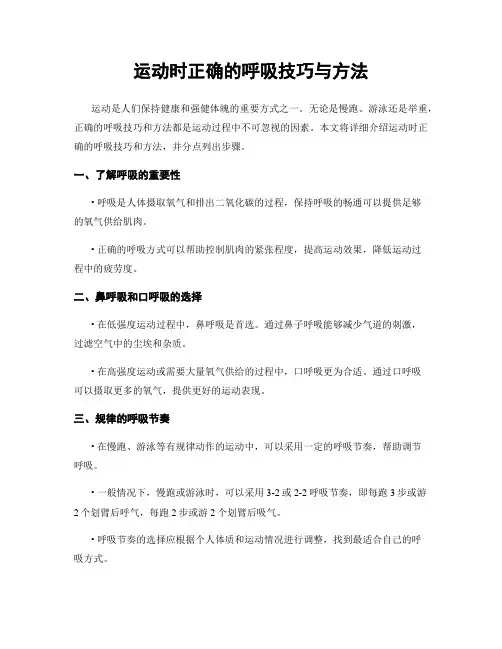 运动时正确的呼吸技巧与方法

运动是人们保持健康和强健体魄的重要方式之一。无论是慢跑、游泳还是举重，正确的呼吸技巧和方法都是运动过程中不可忽视的因素。本文将详细介绍运动时正确的呼吸技巧和方法，并分点列出步骤。

一、了解呼吸的重要性

• 呼吸是人体摄取氧气和排出二氧化碳的过程，保持呼吸的畅通可以提供足够的氧气供给肌肉。

• 正确的呼吸方式可以帮助控制肌肉的紧张程度，提高运动效果，降低运动过程中的疲劳度。

二、鼻呼吸和口呼吸的选择

• 在低强度运动过程中，鼻呼吸是首选。通过鼻子呼吸能够减少气道的刺激，过滤空气中的尘埃和杂质。

• 在高强度运动或需要大量氧气供给的过程中，口呼吸更为合适。通过口呼吸可以摄取更多的氧气，提供更好的运动表现。

三、规律的呼吸节奏

• 在慢跑、游泳等有规律动作的运动中，可以采用一定的呼吸节奏，帮助调节呼吸。

• 一般情况下，慢跑或游泳时，可以采用 3-2 或 2-2 呼吸节奏，即每跑 3 步或游 2 个划臂后呼气，每跑 2 步或游 2 个划臂后吸气。

• 呼吸节奏的选择应根据个人体质和运动情况进行调整，找到最适合自己的呼吸方式。